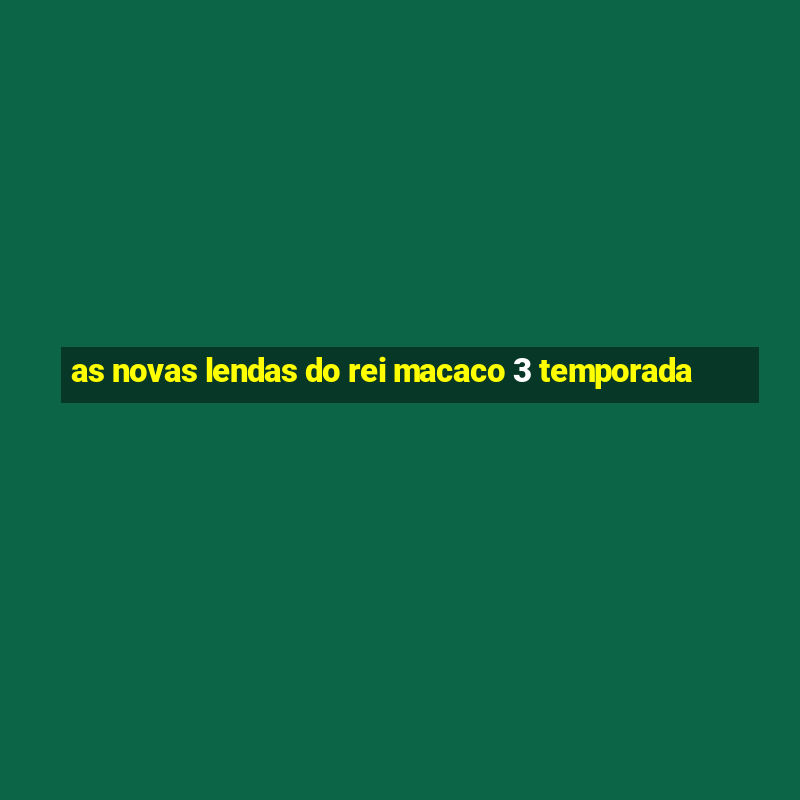 as novas lendas do rei macaco 3 temporada